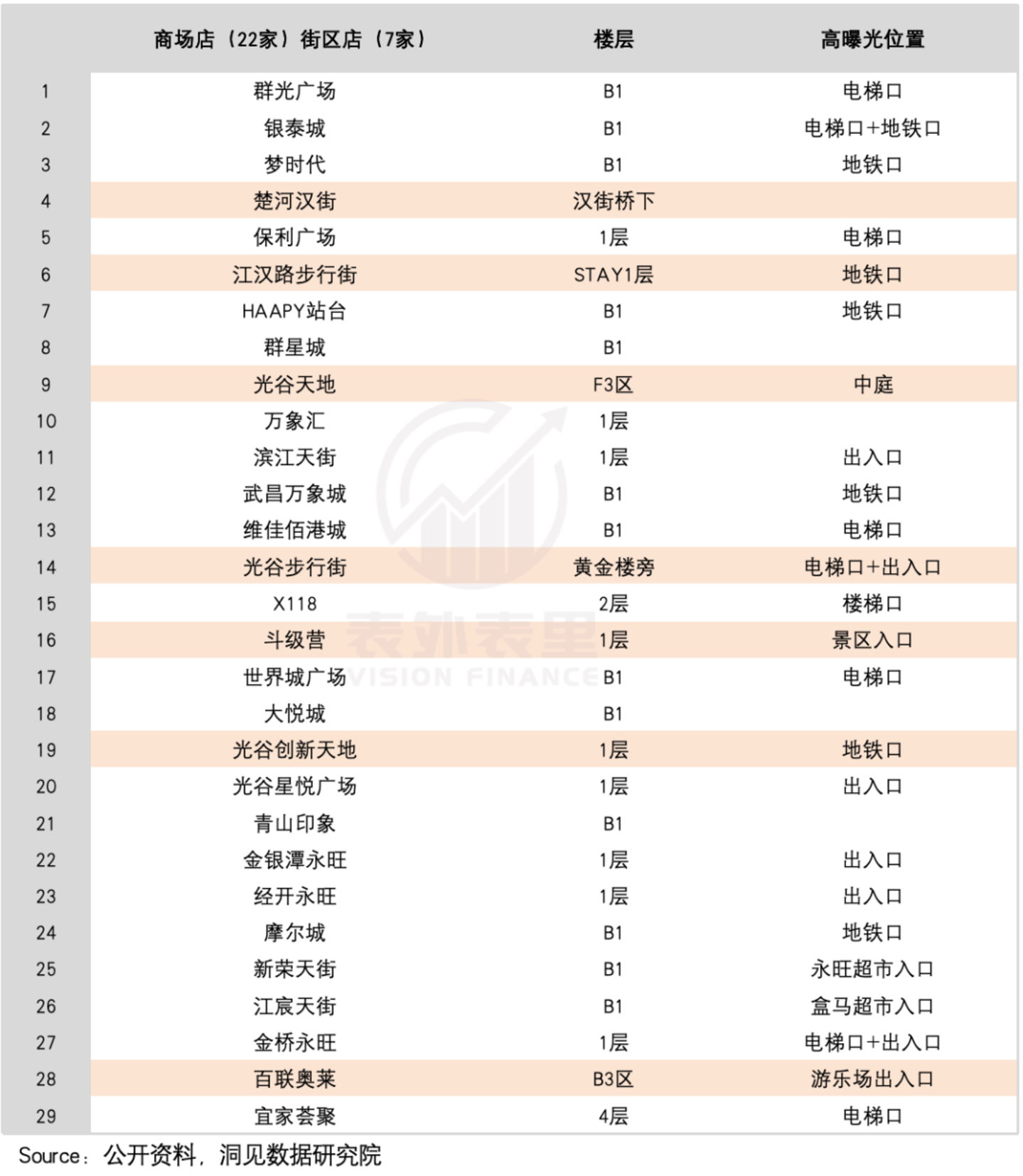 | | 商场店（22家）街区店（7家） | 楼层 | 高曝光位置 |
|---|---|---|---|
| 1 | 群光广场 | B1 | 电梯口 |
| 2 | 银泰城 | B1 | 电梯口+地铁口 |
| 3 | 梦时代 | B1 | 地铁口 |
| 4 | 楚河汉街 | 汉街桥下 | |
| 5 | 保利广场 | 1层 | 电梯口 |
| 6 | 江汉路步行街 | STAY1层 | 地铁口 |
| 7 | HAAPY站台 | B1 | 地铁口 |
| 8 | 群星城 | B1 | |
| 9 | 光谷天地 | F3区 | 中庭 |
| 10 | 万象汇 | 1层 | |
| 11 | 滨江天街 | 1层 | 出入口 |
| 12 | 武昌万象城 | B1 | 地铁口 |
| 13 | 维佳佰港城 | B1 | 电梯口 |
| 14 | 光谷步行街 | 黄金楼旁 | 电梯口+出入口 |
| 15 | X118 | 2层 | 楼梯口 |
| 16 | 斗级营 | 1层 | 景区入口 |
| 17 | 世界城广场 | B1 | 电梯口 |
| 18 | 大悦城 | B1 | |
| 19 | 光谷创新天地 | 1层 | 地铁口 |
| 20 | 光谷星悦广场 | 1层 | 出入口 |
| 21 | 青山印象 | B1 | |
| 22 | 金银潭永旺 | 1层 | 出入口 |
| 23 | 经开永旺 | 1层 | 出入口 |
| 24 | 摩尔城 | B1 | 地铁口 |
| 25 | 新荣天街 | B1 | 永旺超市入口 |
| 26 | 江宸天街 | B1 | 盒马超市入口 |
| 27 | 金桥永旺 | 1层 | 电梯口+出入口 |
| 28 | 百联奥莱 | B3区 | 游乐场出入口 |
| 29 | 宜家荟聚 | 4层 | 电梯口 |

表外表里
VISION FINANCE

Source：公开资料，洞见数据研究院